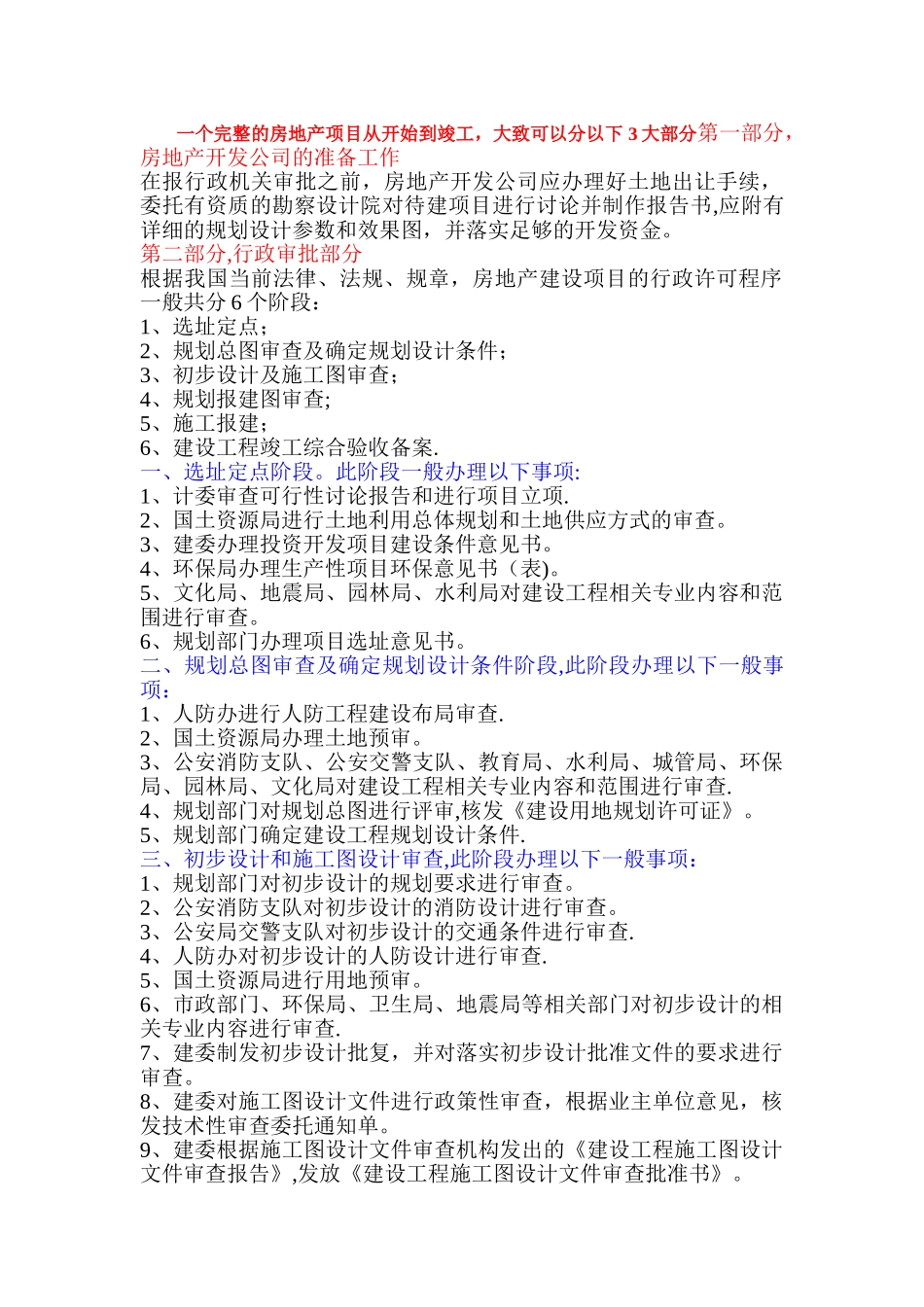 一个完整的房地产项目从开始到竣工，大致可以分以下 3 大部分第一部分，房地产开发公司的准备工作
在报行政机关审批之前，房地产开发公司应办理好土地出让手续，委托有资质的勘察设计院对待建项目进行讨论并制作报告书,应附有详细的规划设计参数和效果图，并落实足够的开发资金。
第二部分,行政审批部分
根据我国当前法律、法规、规章，房地产建设项目的行政许可程序一般共分 6 个阶段：
1、选址定点；
2、规划总图审查及确定规划设计条件；
3、初步设计及施工图审查；
4、规划报建图审查;
5、施工报建；
6、建设工程竣工综合验收备案.
一、选址定点阶段。此阶段一般办理以下事项:
1、计委审查可行性讨论报告和进行项目立项.
2、国土资源局进行土地利用总体规划和土地供应方式的审查。
3、建委办理投资开发项目建设条件意见书。
4、环保局办理生产性项目环保意见书（表)。
5、文化局、地震局、园林局、水利局对建设工程相关专业内容和范围进行审查。
6、规划部门办理项目选址意见书。
二、规划总图审查及确定规划设计条件阶段,此阶段办理以下一般事项：
1、人防办进行人防工程建设布局审查.
2、国土资源局办理土地预审。
3、公安消防支队、公安交警支队、教育局、水利局、城管局、环保局、园林局、文化局对建设工程相关专业内容和范围进行审查.
4、规划部门对规划总图进行评审,核发《建设用地规划许可证》。
5、规划部门确定建设工程规划设计条件.
三、初步设计和施工图设计审查,此阶段办理以下一般事项：
1、规划部门对初步设计的规划要求进行审查。
2、公安消防支队对初步设计的消防设计进行审查。
3、公安局交警支队对初步设计的交通条件进行审查.
4、人防办对初步设计的人防设计进行审查.
5、国土资源局进行用地预审。
6、市政部门、环保局、卫生局、地震局等相关部门对初步设计的相关专业内容进行审查.
7、建委制发初步设计批复，并对落实初步设计批准文件的要求进行审查。
8、建委对施工图设计文件进行政策性审查，根据业主单位意见，核发技术性审查委托通知单。
9、建委根据施工图设计文件审查机构发出的《建设工程施工图设计文件审查报告》,发放《建设工程施工图设计文件审查批准书》。